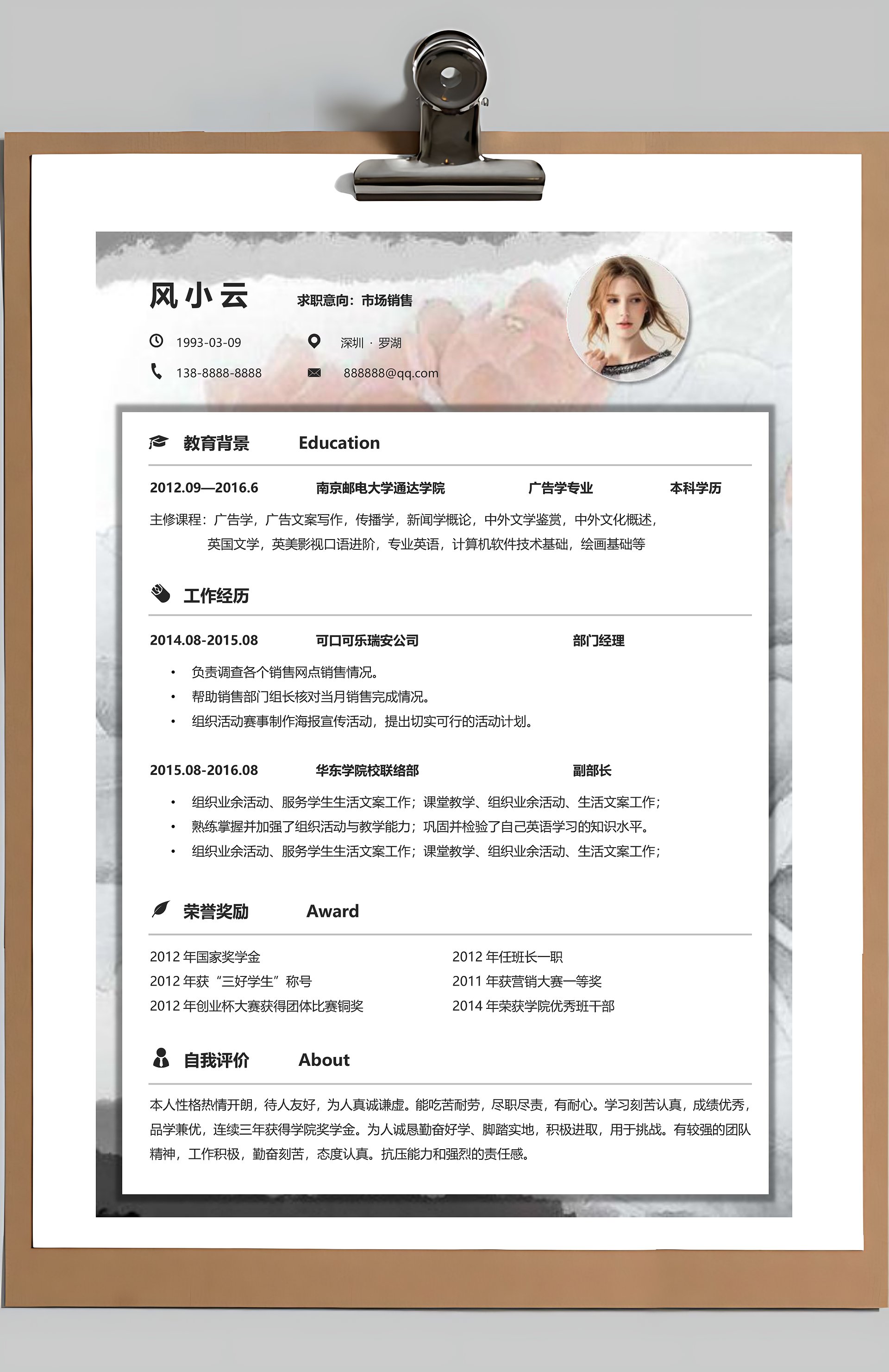 风小云

求职意向：市场销售

1993-03-09

深圳 · 罗湖

138-8888-8888

888888@qq.com

教育背景 Education

2012.09—2016.6 南京邮电大学通达学院 广告学专业 本科学历

主修课程：广告学，广告文案写作，传播学，新闻学概论，中外文学鉴赏，中外文化概述，英国文学，英美影视口语进阶，专业英语，计算机软件技术基础，绘画基础等

工作经历

2014.08-2015.08 可口可乐瑞安公司 部门经理

• 负责调查各个销售网点销售情况。
• 帮助销售部门组长核对当月销售完成情况。
• 组织活动赛事制作海报宣传活动，提出切实可行的活动计划。

2015.08-2016.08 华东学院校联络部 副部长

• 组织业余活动、服务学生生活文案工作；课堂教学、组织业余活动、生活文案工作；
• 熟练掌握并加强了组织活动与教学能力；巩固并检验了自己英语学习的知识水平。
• 组织业余活动、服务学生生活文案工作；课堂教学、组织业余活动、生活文案工作；

荣誉奖励 Award

2012 年国家奖学金
2012 年获“三好学生”称号
2012 年创业杯大赛获得团体比赛铜奖

2012 年任班长一职
2011 年获营销大赛一等奖
2014 年荣获学院优秀班干部

自我评价 About

本人性格热情开朗，待人友好，为人真诚谦虚。能吃苦耐劳，尽职尽责，有耐心。学习刻苦认真，成绩优秀，品学兼优，连续三年获得学院奖学金。为人诚恳勤奋好学、脚踏实地，积极进取，用于挑战。有较强的团队精神，工作积极，勤奋刻苦，态度认真。抗压能力和强烈的责任感。